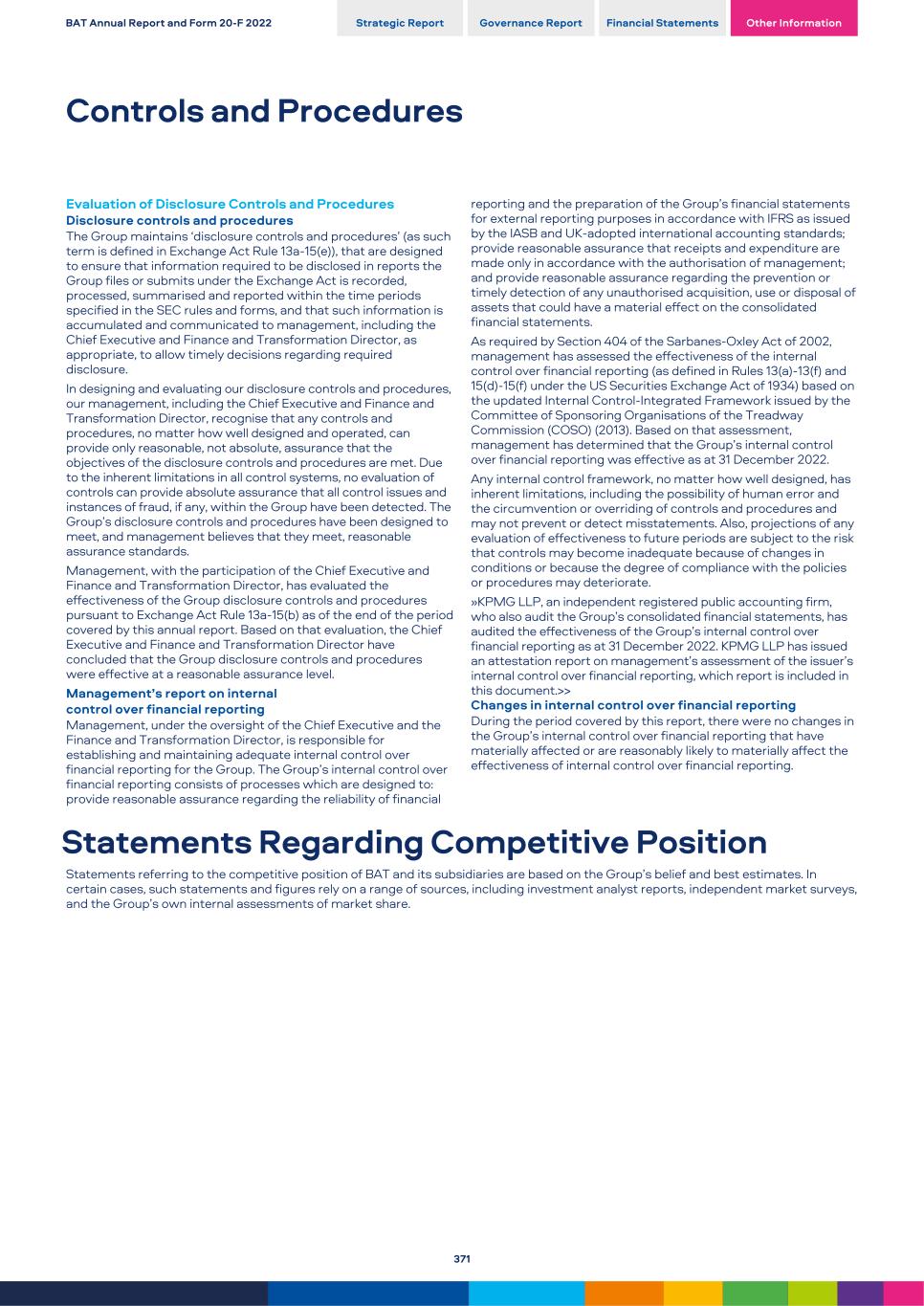 BAT Annual Report and Form 20-F 2022

Strategic Report Governance Report Financial Statements Other Information

Controls and Procedures

Evaluation of Disclosure Controls and Procedures
Disclosure controls and procedures
The Group maintains 'disclosure controls and procedures' (as such term is defined in Exchange Act Rule 13a-15(e)), that are designed to ensure that information required to be disclosed in reports the Group files or submits under the Exchange Act is recorded, processed, summarised and reported within the time periods specified in the SEC rules and forms, and that such information is accumulated and communicated to management, including the Chief Executive and Finance and Transformation Director, as appropriate, to allow timely decisions regarding required disclosure.

In designing and evaluating our disclosure controls and procedures, our management, including the Chief Executive and Finance and Transformation Director, recognise that any controls and procedures, no matter how well designed and operated, can provide only reasonable, not absolute, assurance that the objectives of the disclosure controls and procedures are met. Due to the inherent limitations in all control systems, no evaluation of controls can provide absolute assurance that all control issues and instances of fraud, if any, within the Group have been detected. The Group's disclosure controls and procedures have been designed to meet, and management believes that they meet, reasonable assurance standards.

Management, with the participation of the Chief Executive and Finance and Transformation Director, has evaluated the effectiveness of the Group disclosure controls and procedures pursuant to Exchange Act Rule 13a-15(b) as of the end of the period covered by this annual report. Based on that evaluation, the Chief Executive and Finance and Transformation Director have concluded that the Group disclosure controls and procedures were effective at a reasonable assurance level.

Management's report on internal control over financial reporting
Management, under the oversight of the Chief Executive and the Finance and Transformation Director, is responsible for establishing and maintaining adequate internal control over financial reporting for the Group. The Group's internal control over financial reporting consists of processes which are designed to: provide reasonable assurance regarding the reliability of financial reporting and the preparation of the Group's financial statements for external reporting purposes in accordance with IFRS as issued by the IASB and UK-adopted international accounting standards; provide reasonable assurance that receipts and expenditure are made only in accordance with the authorisation of management; and provide reasonable assurance regarding the prevention or timely detection of any unauthorised acquisition, use or disposal of assets that could have a material effect on the consolidated financial statements.

As required by Section 404 of the Sarbanes-Oxley Act of 2002, management has assessed the effectiveness of the internal control over financial reporting (as defined in Rules 13(a)-13(f) and 15(d)-15(f) under the US Securities Exchange Act of 1934) based on the updated Internal Control-Integrated Framework issued by the Committee of Sponsoring Organisations of the Treadway Commission (COSO) (2013). Based on that assessment, management has determined that the Group's internal control over financial reporting was effective as at 31 December 2022.

Any internal control framework, no matter how well designed, has inherent limitations, including the possibility of human error and the circumvention or overriding of controls and procedures and may not prevent or detect misstatements. Also, projections of any evaluation of effectiveness to future periods are subject to the risk that controls may become inadequate because of changes in conditions or because the degree of compliance with the policies or procedures may deteriorate.

»KPMG LLP, an independent registered public accounting firm, who also audit the Group's consolidated financial statements, has audited the effectiveness of the Group's internal control over financial reporting as at 31 December 2022. KPMG LLP has issued an attestation report on management's assessment of the issuer's internal control over financial reporting, which report is included in this document.>>

Changes in internal control over financial reporting
During the period covered by this report, there were no changes in the Group's internal control over financial reporting that have materially affected or are reasonably likely to materially affect the effectiveness of internal control over financial reporting.

Statements Regarding Competitive Position

Statements referring to the competitive position of BAT and its subsidiaries are based on the Group's belief and best estimates. In certain cases, such statements and figures rely on a range of sources, including investment analyst reports, independent market surveys, and the Group's own internal assessments of market share.

371